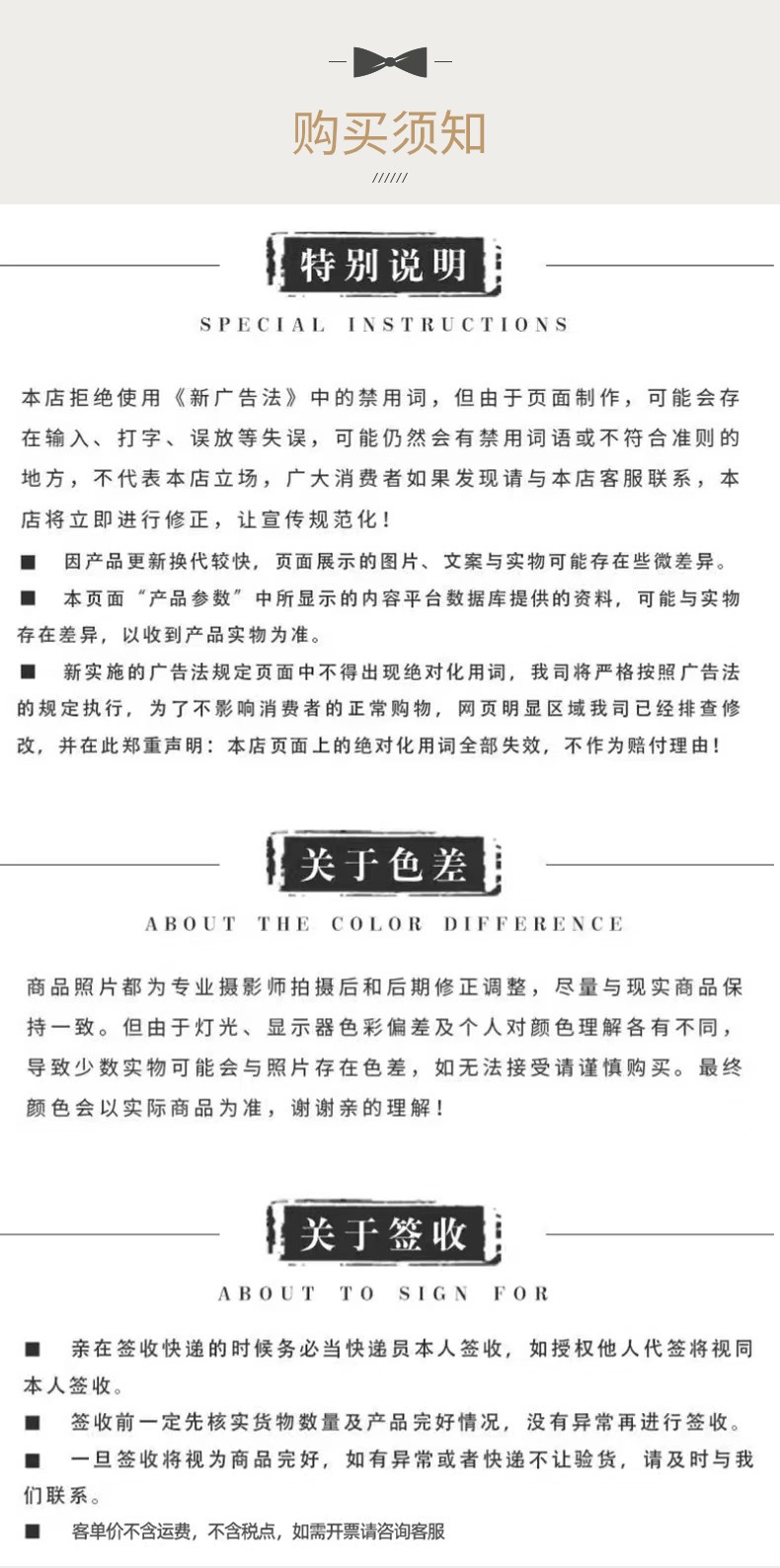 购买须知

//////

特别说明

SPECIAL INSTRUCTIONS

本店拒绝使用《新广告法》中的禁用词，但由于页面制作，可能会存在输入、打字、误放等失误，可能仍然会有禁用词语或不符合准则的地方，不代表本店立场，广大消费者如果发现请与本店客服联系，本店将立即进行修正，让宣传规范化！

■ 因产品更新换代较快，页面展示的图片、文案与实物可能存在些微差异。

■ 本页面“产品参数”中所显示的内容平台数据库提供的资料，可能与实物存在差异，以收到产品实物为准。

■ 新实施的广告法规定页面中不得出现绝对化用词，我司将严格按照广告法的规定执行，为了不影响消费者的正常购物，网页明显区域我司已经排查修改，并在此郑重声明：本店页面上的绝对化用词全部失效，不作为赔付理由！

关于色差

ABOUT THE COLOR DIFFERENCE

商品照片都为专业摄影师拍摄后和后期修正调整，尽量与现实商品保持一致。但由于灯光、显示器色彩偏差及个人对颜色理解各有不同，导致少数实物可能会与照片存在色差，如无法接受请谨慎购买。最终颜色会以实际商品为准，谢谢亲的理解！

关于签收

ABOUT TO SIGN FOR

■ 亲在签收快递的时候务必当快递员本人签收，如授权他人代签将视同本人签收。

■ 签收前一定先核实货物数量及产品完好情况，没有异常再进行签收。

■ 一旦签收将视为商品完好，如有异常或者快递不让验货，请及时与我们联系。

■ 客单价不含运费，不含税点，如需开票请咨询客服